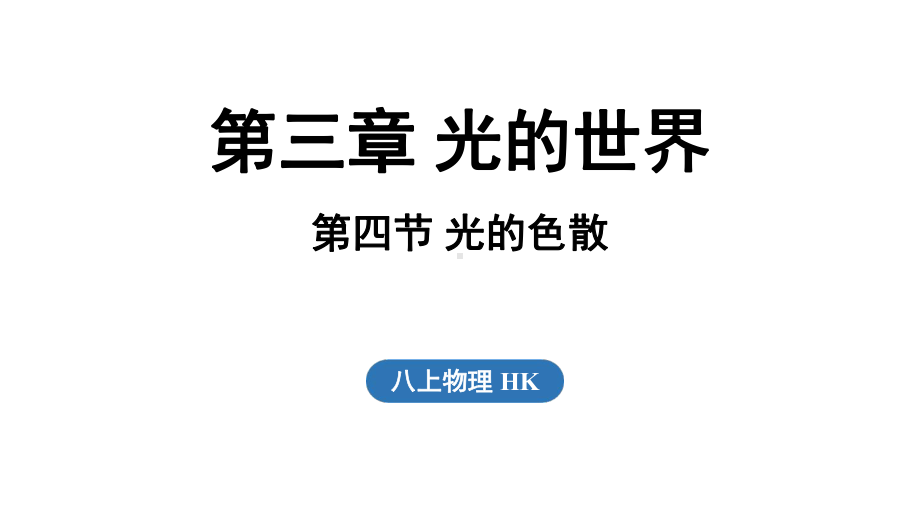 第三章 光的世界

第四节 光的色散

八上物理 HK